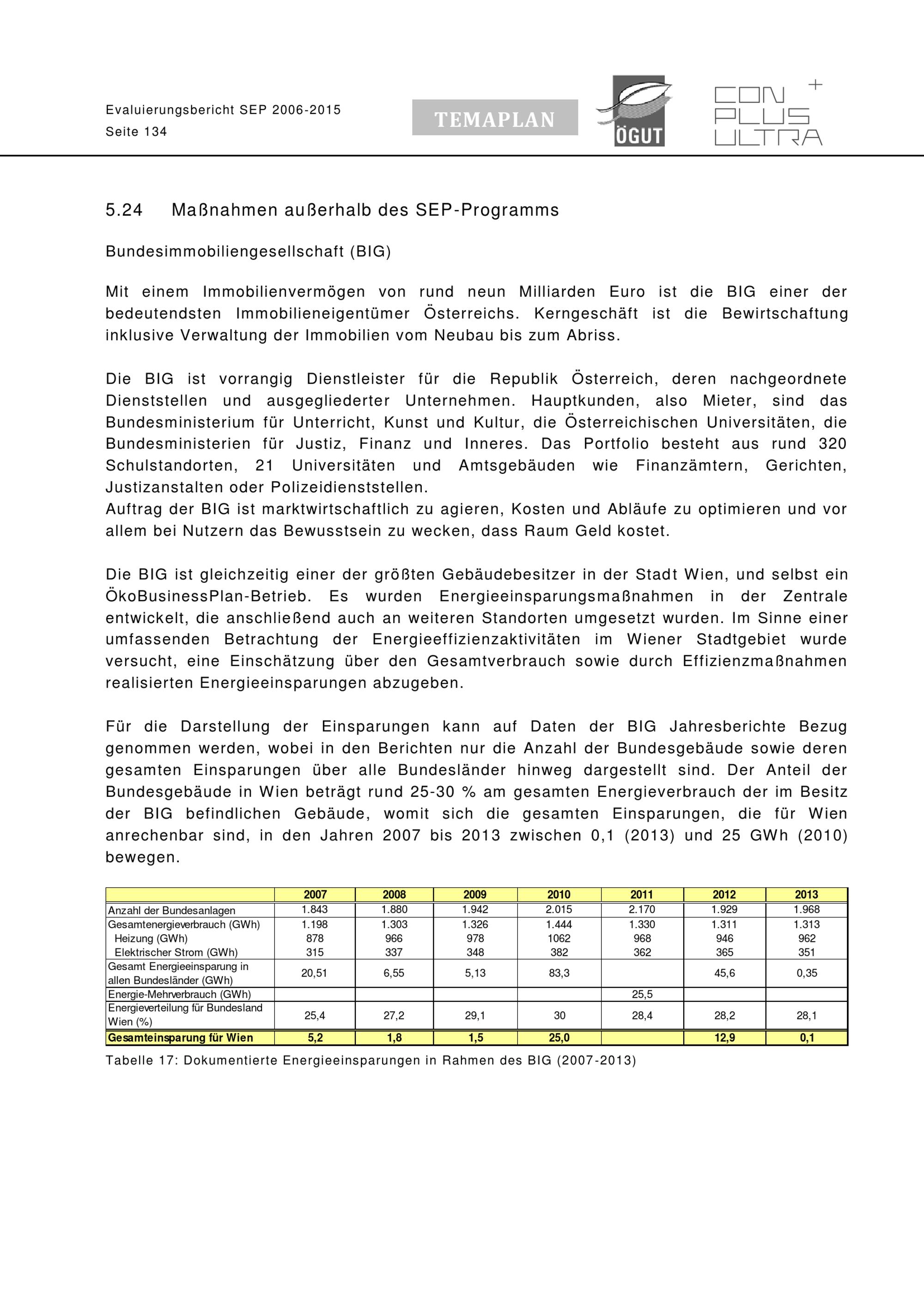 Evaluierungsbericht SEP 2006-2015
Seite 134

TEMAPLAN

ÖGUT

CON PLUS ULTRA +

5.24 Maßnahmen außerhalb des SEP-Programms

Bundesimmobiliengesellschaft (BIG)

Mit einem Immobilienvermögen von rund neun Milliarden Euro ist die BIG einer der bedeutendsten Immobilieneigentümer Österreichs. Kerngeschäft ist die Bewirtschaftung inklusive Verwaltung der Immobilien vom Neubau bis zum Abriss.

Die BIG ist vorrangig Dienstleister für die Republik Österreich, deren nachgeordnete Dienststellen und ausgegliederter Unternehmen. Hauptkunden, also Mieter, sind das Bundesministerium für Unterricht, Kunst und Kultur, die Österreichischen Universitäten, die Bundesministerien für Justiz, Finanz und Inneres. Das Portfolio besteht aus rund 320 Schulstandorten, 21 Universitäten und Amtsgebäuden wie Finanzämtern, Gerichten, Justizanstalten oder Polizeidienststellen.
Auftrag der BIG ist marktwirtschaftlich zu agieren, Kosten und Abläufe zu optimieren und vor allem bei Nutzern das Bewusstsein zu wecken, dass Raum Geld kostet.

Die BIG ist gleichzeitig einer der größten Gebäudebesitzer in der Stadt Wien, und selbst ein ÖkoBusinessPlan-Betrieb. Es wurden Energieeinsparungsmaßnahmen in der Zentrale entwickelt, die anschließend auch an weiteren Standorten umgesetzt wurden. Im Sinne einer umfassenden Betrachtung der Energieeffizienzaktivitäten im Wiener Stadtgebiet wurde versucht, eine Einschätzung über den Gesamtverbrauch sowie durch Effizienzmaßnahmen realisierten Energieeinsparungen abzugeben.

Für die Darstellung der Einsparungen kann auf Daten der BIG Jahresberichte Bezug genommen werden, wobei in den Berichten nur die Anzahl der Bundesgebäude sowie deren gesamten Einsparungen über alle Bundesländer hinweg dargestellt sind. Der Anteil der Bundesgebäude in Wien beträgt rund 25-30 % am gesamten Energieverbrauch der im Besitz der BIG befindlichen Gebäude, womit sich die gesamten Einsparungen, die für Wien anrechenbar sind, in den Jahren 2007 bis 2013 zwischen 0,1 (2013) und 25 GWh (2010) bewegen.

| | 2007 | 2008 | 2009 | 2010 | 2011 | 2012 | 2013 |
|---|---|---|---|---|---|---|---|
| Anzahl der Bundesanlagen | 1.843 | 1.880 | 1.942 | 2.015 | 2.170 | 1.929 | 1.968 |
| Gesamtenergieverbrauch (GWh) | 1.198 | 1.303 | 1.326 | 1.444 | 1.330 | 1.311 | 1.313 |
| Heizung (GWh) | 878 | 966 | 978 | 1062 | 968 | 946 | 962 |
| Elektrischer Strom (GWh) | 315 | 337 | 348 | 382 | 362 | 365 | 351 |
| Gesamt Energieeinsparung in allen Bundesländer (GWh) | 20,51 | 6,55 | 5,13 | 83,3 | | 45,6 | 0,35 |
| Energie-Mehrverbrauch (GWh) | | | | | 25,5 | | |
| Energieverteilung für Bundesland Wien (%) | 25,4 | 27,2 | 29,1 | 30 | 28,4 | 28,2 | 28,1 |
| Gesamteinsparung für Wien | 5,2 | 1,8 | 1,5 | 25,0 | | 12,9 | 0,1 |

Tabelle 17: Dokumentierte Energieeinsparungen in Rahmen des BIG (2007-2013)